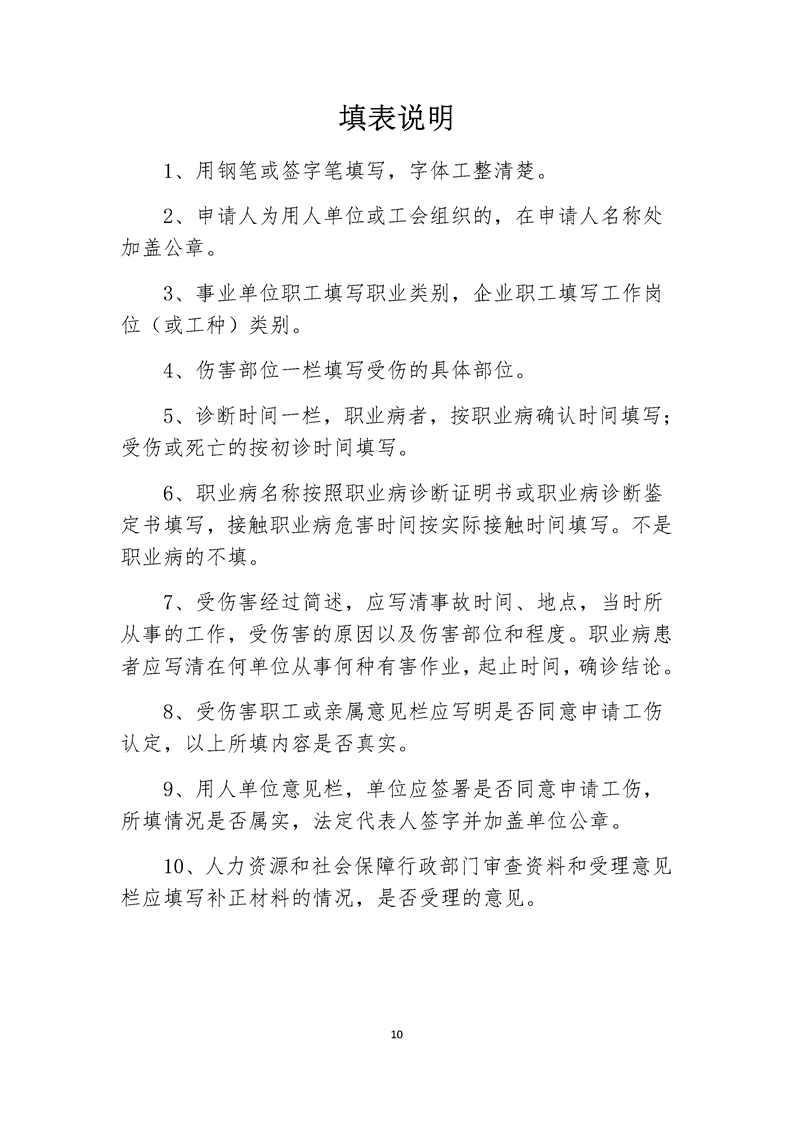 填表说明

1、用钢笔或签字笔填写，字体工整清楚。

2、申请人为用人单位或工会组织的，在申请人名称处加盖公章。

3、事业单位职工填写职业类别，企业职工填写工作岗位（或工种）类别。

4、伤害部位一栏填写受伤的具体部位。

5、诊断时间一栏，职业病者，按职业病确认时间填写；受伤或死亡的按初诊时间填写。

6、职业病名称按照职业病诊断证明书或职业病诊断鉴定书填写，接触职业病危害时间按实际接触时间填写。不是职业病的不填。

7、受伤害经过简述，应写清事故时间、地点，当时所从事的工作，受伤害的原因以及伤害部位和程度。职业病患者应写清在何单位从事何种有害作业，起止时间，确诊结论。

8、受伤害职工或亲属意见栏应写明是否同意申请工伤认定，以上所填内容是否真实。

9、用人单位意见栏，单位应签署是否同意申请工伤，所填情况是否属实，法定代表人签字并加盖单位公章。

10、人力资源和社会保障行政部门审查资料和受理意见栏应填写补正材料的情况，是否受理的意见。

10